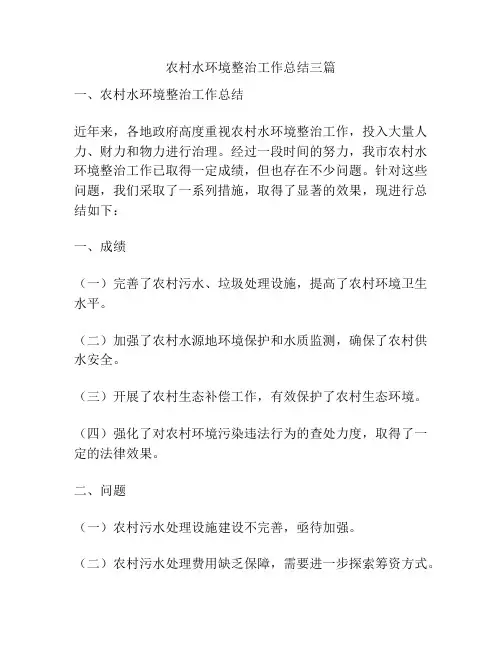 农村水环境整治工作总结三篇

一、农村水环境整治工作总结

近年来，各地政府高度重视农村水环境整治工作，投入大量人力、财力和物力进行治理。经过一段时间的努力，我市农村水环境整治工作已取得一定成绩，但也存在不少问题。针对这些问题，我们采取了一系列措施，取得了显著的效果，现进行总结如下：

一、成绩

（一）完善了农村污水、垃圾处理设施，提高了农村环境卫生水平。

（二）加强了农村水源地环境保护和水质监测，确保了农村供水安全。

（三）开展了农村生态补偿工作，有效保护了农村生态环境。

（四）强化了对农村环境污染违法行为的查处力度，取得了一定的法律效果。

二、问题

（一）农村污水处理设施建设不完善，亟待加强。

（二）农村污水处理费用缺乏保障，需要进一步探索筹资方式。